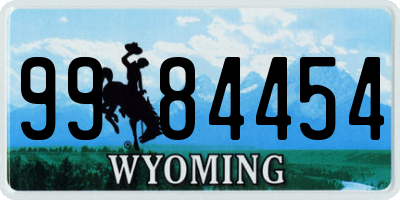 99 84454
®
WYOMING